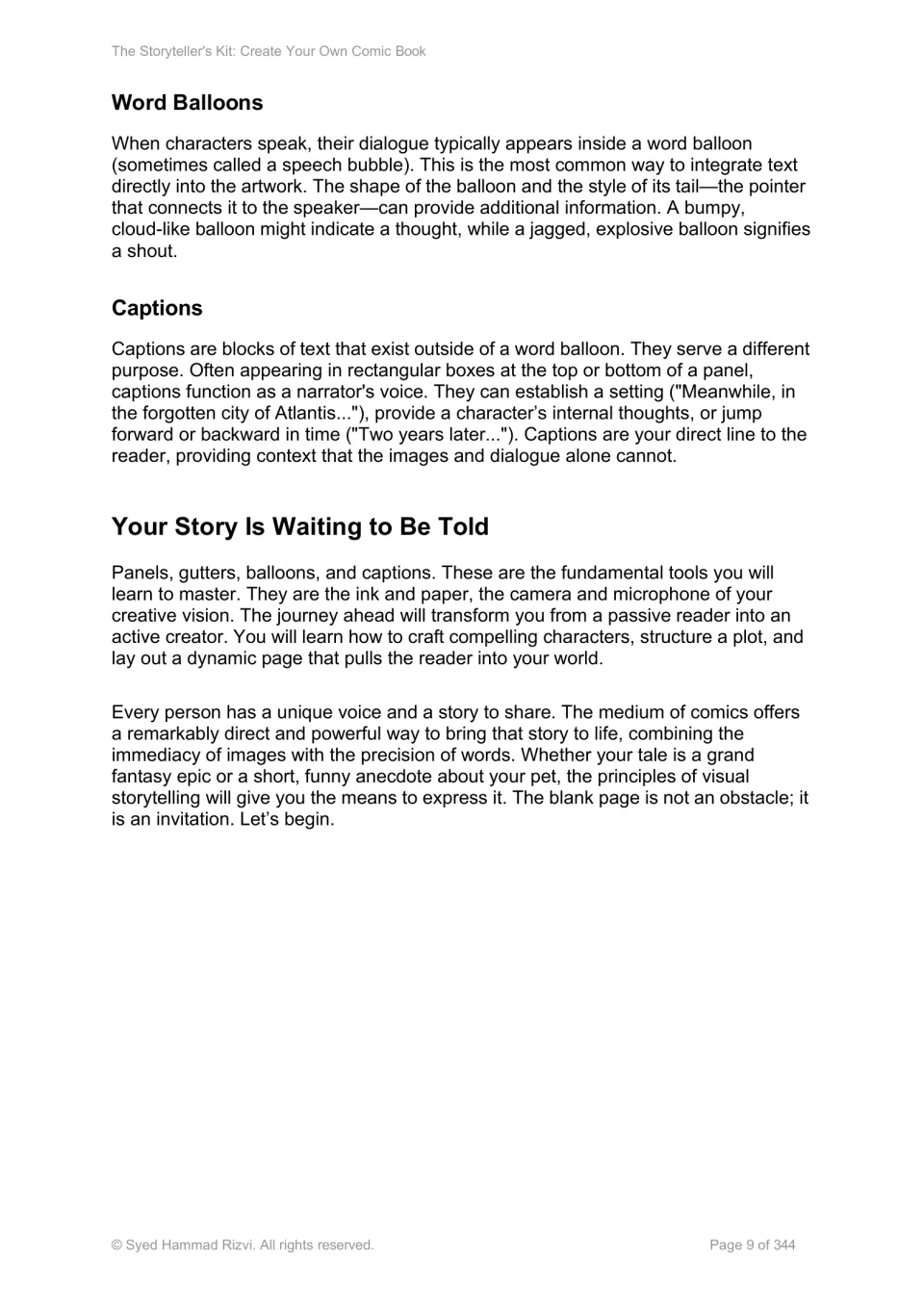 The Storyteller's Kit: Create Your Own Comic Book

Word Balloons

When characters speak, their dialogue typically appears inside a word balloon (sometimes called a speech bubble). This is the most common way to integrate text directly into the artwork. The shape of the balloon and the style of its tail—the pointer that connects it to the speaker—can provide additional information. A bumpy, cloud-like balloon might indicate a thought, while a jagged, explosive balloon signifies a shout.

Captions

Captions are blocks of text that exist outside of a word balloon. They serve a different purpose. Often appearing in rectangular boxes at the top or bottom of a panel, captions function as a narrator's voice. They can establish a setting ("Meanwhile, in the forgotten city of Atlantis..."), provide a character's internal thoughts, or jump forward or backward in time ("Two years later..."). Captions are your direct line to the reader, providing context that the images and dialogue alone cannot.

Your Story Is Waiting to Be Told

Panels, gutters, balloons, and captions. These are the fundamental tools you will learn to master. They are the ink and paper, the camera and microphone of your creative vision. The journey ahead will transform you from a passive reader into an active creator. You will learn how to craft compelling characters, structure a plot, and lay out a dynamic page that pulls the reader into your world.

Every person has a unique voice and a story to share. The medium of comics offers a remarkably direct and powerful way to bring that story to life, combining the immediacy of images with the precision of words. Whether your tale is a grand fantasy epic or a short, funny anecdote about your pet, the principles of visual storytelling will give you the means to express it. The blank page is not an obstacle; it is an invitation. Let's begin.

© Syed Hammad Rizvi. All rights reserved.

Page 9 of 344